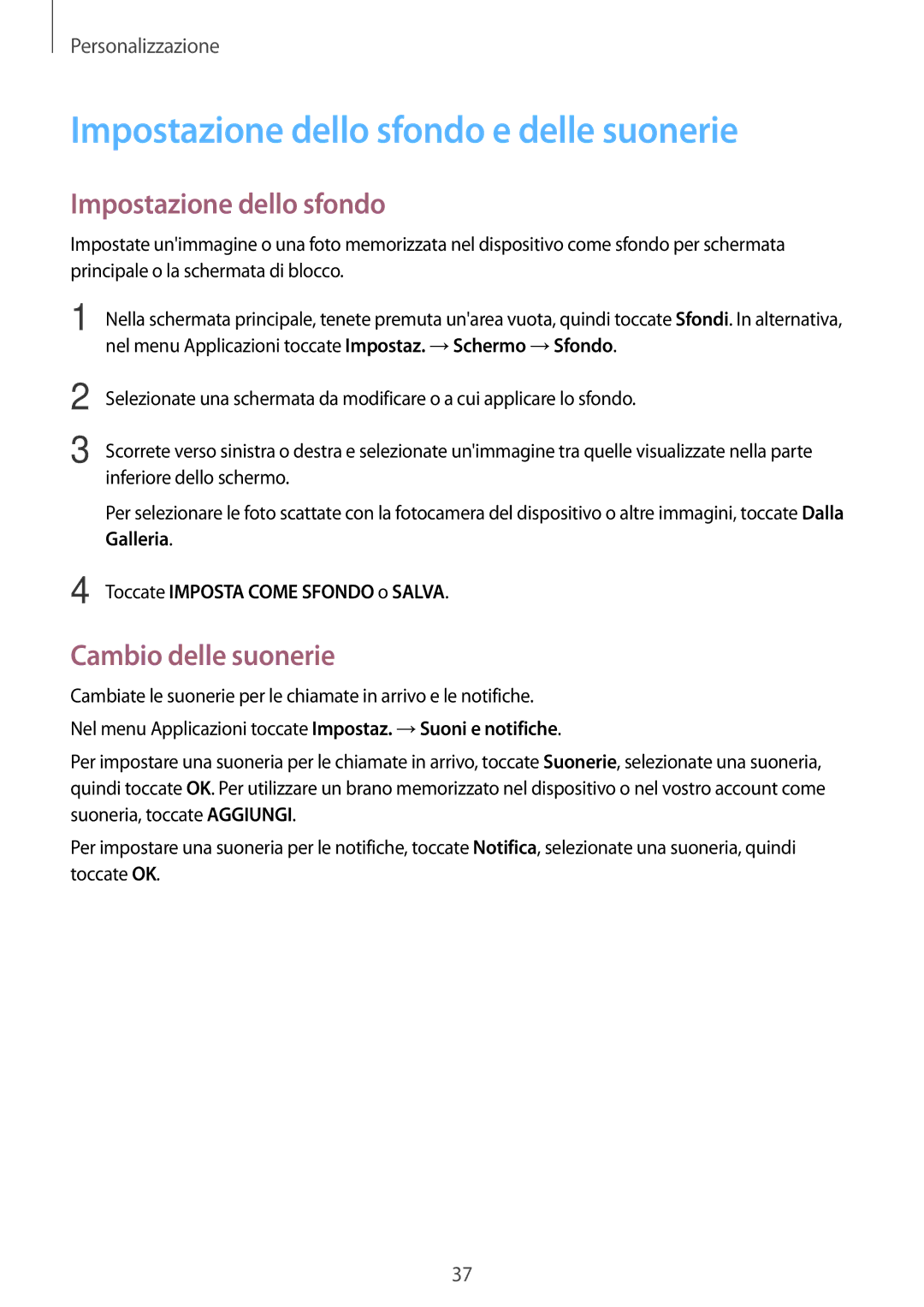 Personalizzazione

Impostazione dello sfondo e delle suonerie

Impostazione dello sfondo

Impostate un'immagine o una foto memorizzata nel dispositivo come sfondo per schermata principale o la schermata di blocco.

1 Nella schermata principale, tenete premuta un'area vuota, quindi toccate Sfondi. In alternativa, nel menu Applicazioni toccate Impostaz. → Schermo → Sfondo.

2 Selezionate una schermata da modificare o a cui applicare lo sfondo.

3 Scorrete verso sinistra o destra e selezionate un'immagine tra quelle visualizzate nella parte inferiore dello schermo.

Per selezionare le foto scattate con la fotocamera del dispositivo o altre immagini, toccate Dalla Galleria.

4 Toccate IMPOSTA COME SFONDO o SALVA.

Cambio delle suonerie

Cambiate le suonerie per le chiamate in arrivo e le notifiche.

Nel menu Applicazioni toccate Impostaz. → Suoni e notifiche.

Per impostare una suoneria per le chiamate in arrivo, toccate Suonerie, selezionate una suoneria, quindi toccate OK. Per utilizzare un brano memorizzato nel dispositivo o nel vostro account come suoneria, toccate AGGIUNGI.

Per impostare una suoneria per le notifiche, toccate Notifica, selezionate una suoneria, quindi toccate OK.

37